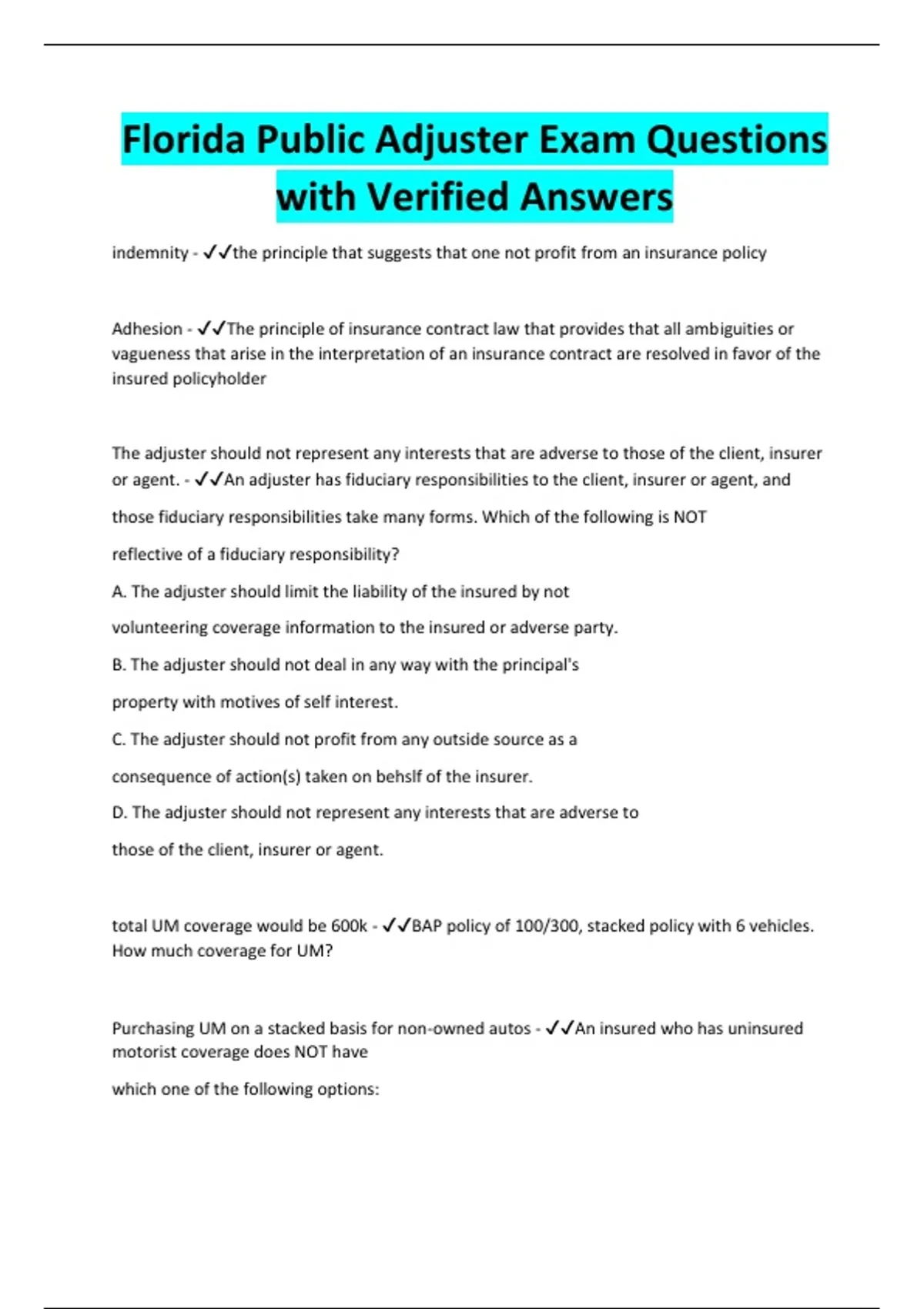 Florida Public Adjuster Exam Questions with Verified Answers

indemnity - ✓✓the principle that suggests that one not profit from an insurance policy

Adhesion - ✓✓The principle of insurance contract law that provides that all ambiguities or vagueness that arise in the interpretation of an insurance contract are resolved in favor of the insured policyholder

The adjuster should not represent any interests that are adverse to those of the client, insurer or agent. - ✓✓An adjuster has fiduciary responsibilities to the client, insurer or agent, and those fiduciary responsibilities take many forms. Which of the following is NOT reflective of a fiduciary responsibility?

A. The adjuster should limit the liability of the insured by not volunteering coverage information to the insured or adverse party.

B. The adjuster should not deal in any way with the principal's property with motives of self interest.

C. The adjuster should not profit from any outside source as a consequence of action(s) taken on behslf of the insurer.

D. The adjuster should not represent any interests that are adverse to those of the client, insurer or agent.

total UM coverage would be 600k - ✓✓BAP policy of 100/300, stacked policy with 6 vehicles. How much coverage for UM?

Purchasing UM on a stacked basis for non-owned autos - ✓✓An insured who has uninsured motorist coverage does NOT have

which one of the following options: